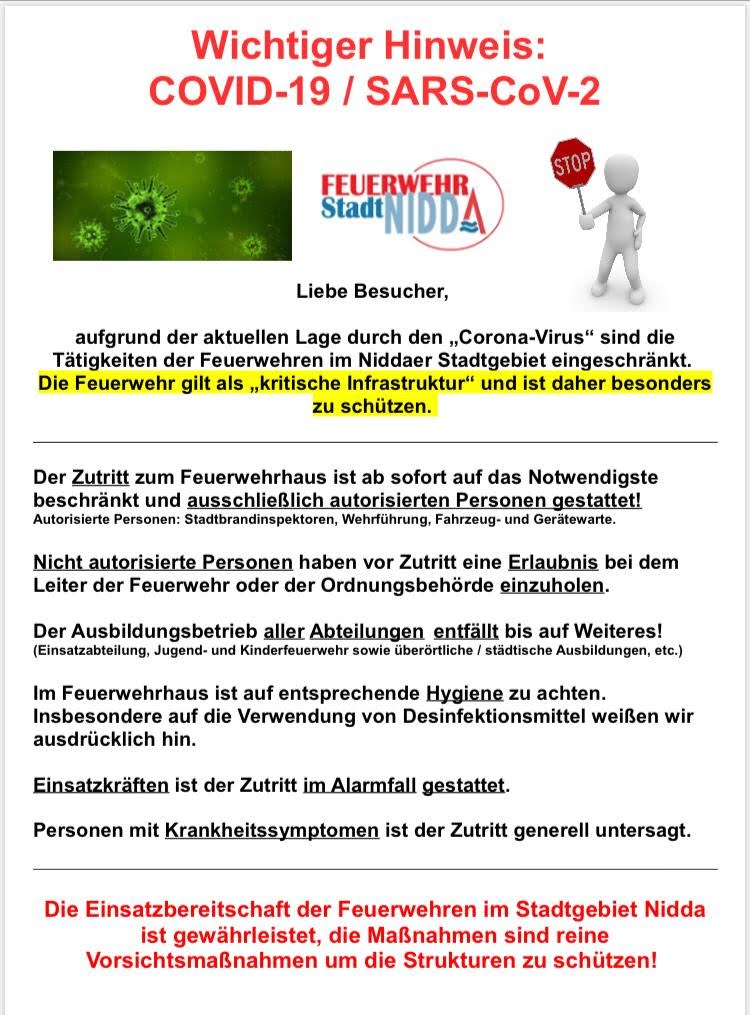 Wichtiger Hinweis:
COVID-19 / SARS-CoV-2

FEUERWEHR Stadt NIDDA

STOP

Liebe Besucher,

aufgrund der aktuellen Lage durch den „Corona-Virus“ sind die Tätigkeiten der Feuerwehren im Niddaer Stadtgebiet eingeschränkt. Die Feuerwehr gilt als „kritische Infrastruktur“ und ist daher besonders zu schützen.

Der Zutritt zum Feuerwehrhaus ist ab sofort auf das Notwendigste beschränkt und ausschließlich autorisierten Personen gestattet!
Autorisierte Personen: Stadtbrandinspektoren, Wehrführung, Fahrzeug- und Gerätewarte.

Nicht autorisierte Personen haben vor Zutritt eine Erlaubnis bei dem Leiter der Feuerwehr oder der Ordnungsbehörde einzuholen.

Der Ausbildungsbetrieb aller Abteilungen entfällt bis auf Weiteres!
(Einsatzabteilung, Jugend- und Kinderfeuerwehr sowie überörtliche / städtische Ausbildungen, etc.)

Im Feuerwehrhaus ist auf entsprechende Hygiene zu achten. Insbesondere auf die Verwendung von Desinfektionsmittel weißen wir ausdrücklich hin.

Einsatzkräften ist der Zutritt im Alarmfall gestattet.

Personen mit Krankheitssymptomen ist der Zutritt generell untersagt.

Die Einsatzbereitschaft der Feuerwehren im Stadtgebiet Nidda ist gewährleistet, die Maßnahmen sind reine Vorsichtsmaßnahmen um die Strukturen zu schützen!